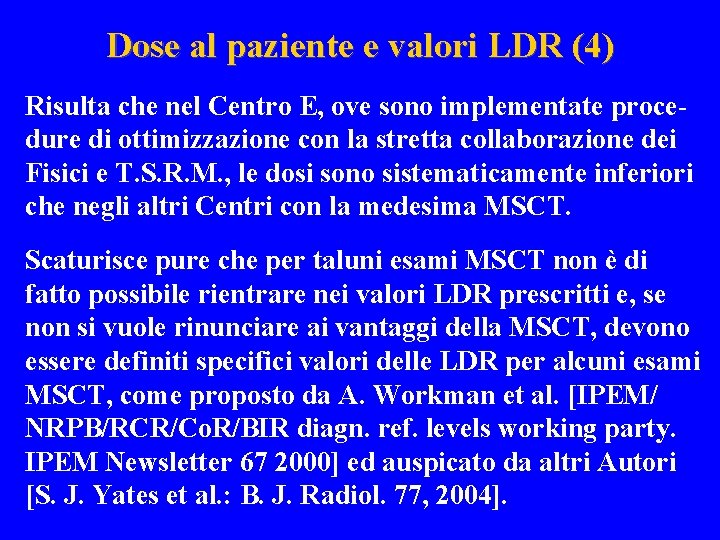 Dose al paziente e valori LDR (4)

Risulta che nel Centro E, ove sono implementate procedure di ottimizzazione con la stretta collaborazione dei Fisici e T.S.R.M., le dosi sono sistematicamente inferiori che negli altri Centri con la medesima MSCT.

Scaturisce pure che per taluni esami MSCT non è di fatto possibile rientrare nei valori LDR prescritti e, se non si vuole rinunciare ai vantaggi della MSCT, devono essere definiti specifici valori delle LDR per alcuni esami MSCT, come proposto da A. Workman et al. [IPEM/NRPB/RCR/CoR/BIR diagn. ref. levels working party. IPEM Newsletter 67 2000] ed auspicato da altri Autori [S. J. Yates et al.: B. J. Radiol. 77, 2004].